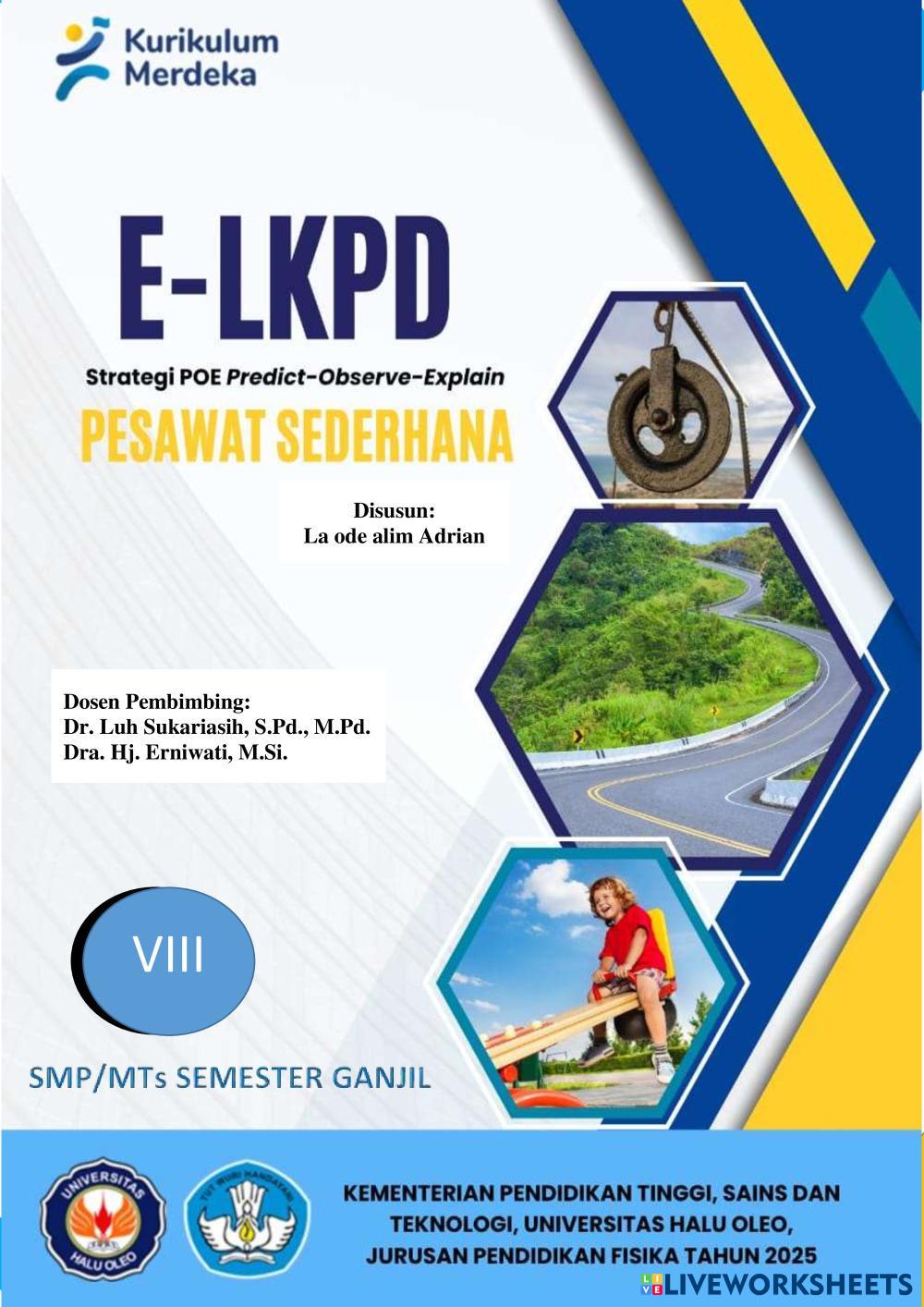 Kurikulum
Merdeka

E-LKPD

Strategi POE Predict-Observe-Explain

PESAWAT SEDERHANA

Disusun:
La ode alim Adrian

Dosen Pembimbing:
Dr. Luh Sukariasih, S.Pd., M.Pd.
Dra. Hj. Erniwati, M.Si.

VIII

SMP/MTs SEMESTER GANJIL

UNIVERSITAS HALU OLEO

TUT WURI HANDAYANI

KEMENTERIAN PENDIDIKAN TINGGI, SAINS DAN TEKNOLOGI, UNIVERSITAS HALU OLEO, JURUSAN PENDIDIKAN FISIKA TAHUN 2025

LIVEWORKSHEETS